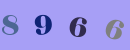 8 9 6 6